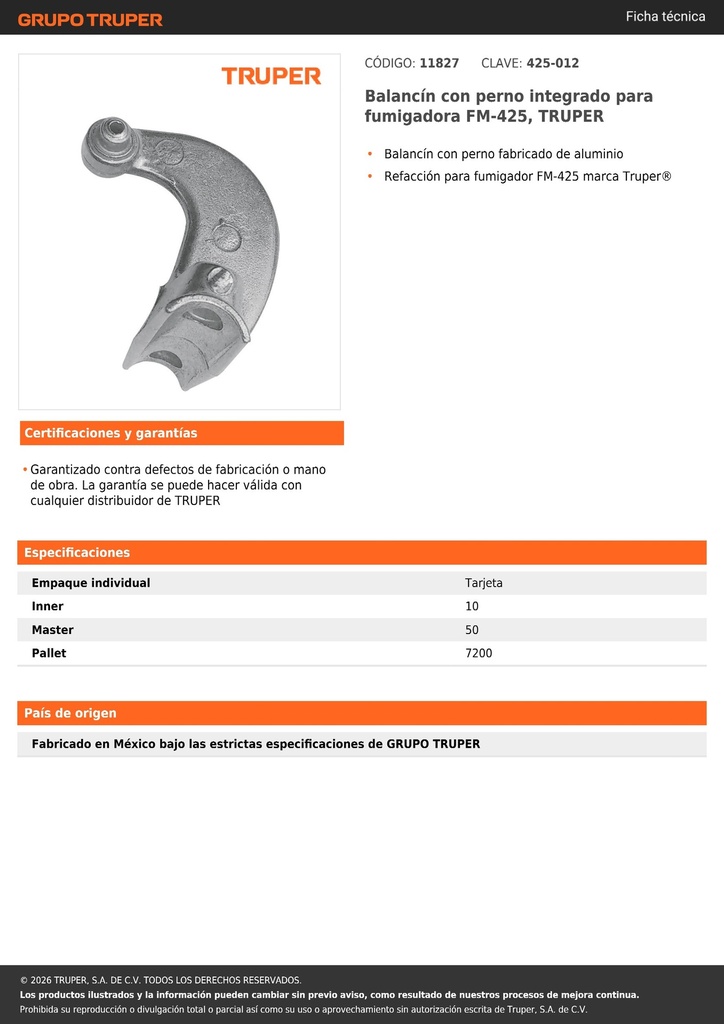 GRUPO TRUPER

Ficha técnica

TRUPER

CÓDIGO: 11827 CLAVE: 425-012

Balancín con perno integrado para fumigadora FM-425, TRUPER

• Balancín con perno fabricado de aluminio
• Refacción para fumigador FM-425 marca Truper®

Certificaciones y garantías

• Garantizado contra defectos de fabricación o mano de obra. La garantía se puede hacer válida con cualquier distribuidor de TRUPER

Especificaciones

| Empaque individual | Tarjeta |
|---|---|
| Inner | 10 |
| Master | 50 |
| Pallet | 7200 |

País de origen

Fabricado en México bajo las estrictas especificaciones de GRUPO TRUPER

© 2026 TRUPER, S.A. DE C.V. TODOS LOS DERECHOS RESERVADOS.
Los productos ilustrados y la información pueden cambiar sin previo aviso, como resultado de nuestros procesos de mejora continua.
Prohibida su reproducción o divulgación total o parcial así como su uso o aprovechamiento sin autorización escrita de Truper, S.A. de C.V.